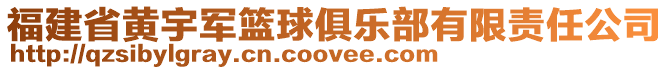 福建省黄宇军篮球俱乐部有限责任公司
http://qzsibylgray.cn.coovee.com